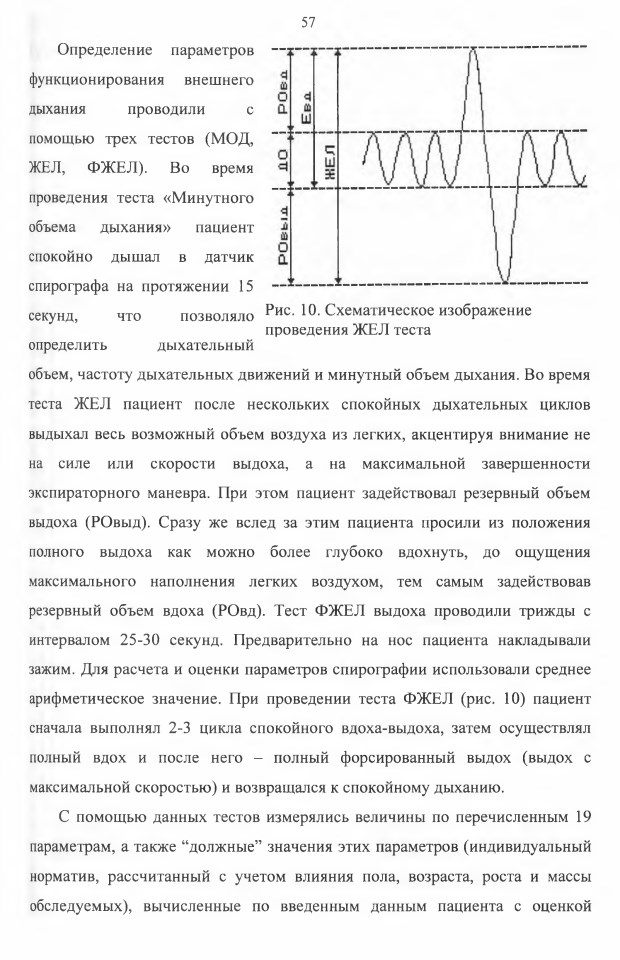 57

Определение параметров функционирования внешнего дыхания проводили с помощью трех тестов (МОД, ЖЕЛ, ФЖЕЛ). Во время проведения теста «Минутного объема дыхания» пациент спокойно дышал в датчик спирографа на протяжении 15 секунд, что позволяло определить дыхательный объем, частоту дыхательных движений и минутный объем дыхания. Во время теста ЖЕЛ пациент после нескольких спокойных дыхательных циклов выдыхал весь возможный объем воздуха из легких, акцентируя внимание не на силе или скорости выдоха, а на максимальной завершенности экспираторного маневра. При этом пациент задействовал резервный объем выдоха (РОвыд). Сразу же вслед за этим пациента просили из положения полного выдоха как можно более глубоко вдохнуть, до ощущения максимального наполнения легких воздухом, тем самым задействовав резервный объем вдоха (РОвд). Тест ФЖЕЛ выдоха проводили трижды с интервалом 25-30 секунд. Предварительно на нос пациента накладывали зажим. Для расчета и оценки параметров спирографии использовали среднее арифметическое значение. При проведении теста ФЖЕЛ (рис. 10) пациент сначала выполнял 2-3 цикла спокойного вдоха-выдоха, затем осуществлял полный вдох и после него – полный форсированный выдох (выдох с максимальной скоростью) и возвращался к спокойному дыханию.

РОвд
Евд
ДО
ЖЕЛ
РОвыд

Рис. 10. Схематическое изображение проведения ЖЕЛ теста

С помощью данных тестов измерялись величины по перечисленным 19 параметрам, а также “должные” значения этих параметров (индивидуальный норматив, рассчитанный с учетом влияния пола, возраста, роста и массы обследуемых), вычисленные по введенным данным пациента с оценкой